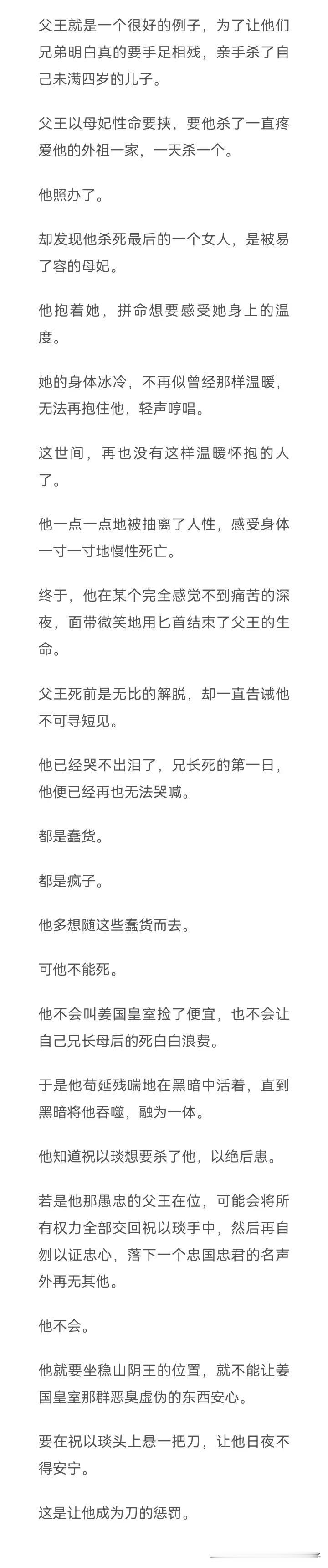 父王就是一个很好的例子，为了让他们兄弟明白真的要手足相残，亲手杀了自己未满四岁的儿子。

父王以母妃性命要挟，要他杀了一直疼爱他的外祖一家，一天杀一个。

他照办了。

却发现他杀死最后的一个女人，是被易了容的母妃。

他抱着她，拼命想要感受她身上的温度。

她的身体冰冷，不再似曾经那样温暖，无法再抱住他，轻声哼唱。

这世间，再也没有这样温暖怀抱的人了。

他一点一点地被抽离了人性，感受身体一寸一寸地慢性死亡。

终于，他在某个完全感觉不到痛苦的深夜，面带微笑地用匕首结束了父王的生命。

父王死前是无比的解脱，却一直告诫他不可寻短见。

他已经哭不出泪了，兄长死的第一日，他便已经再也无法哭喊。

都是蠢货。

都是疯子。

他多想随这些蠢货而去。

可他不能死。

他不会叫姜国皇室捡了便宜，也不会让自己兄长母后的死白白浪费。

于是他苟延残喘地在黑暗中活着，直到黑暗将他吞噬，融为一体。

他知道祝以琰想要杀了他，以绝后患。

若是他那愚忠的父王在位，可能会将所有权力全部交回祝以琰手中，然后再自刎以证忠心，落下一个忠国忠君的名声外再无其他。

他不会。

他就要坐稳山阴王的位置，就不能让姜国皇室那群恶臭虚伪的东西安心。

要在祝以琰头上悬一把刀，让他日夜不得安宁。

这是让他成为刀的惩罚。